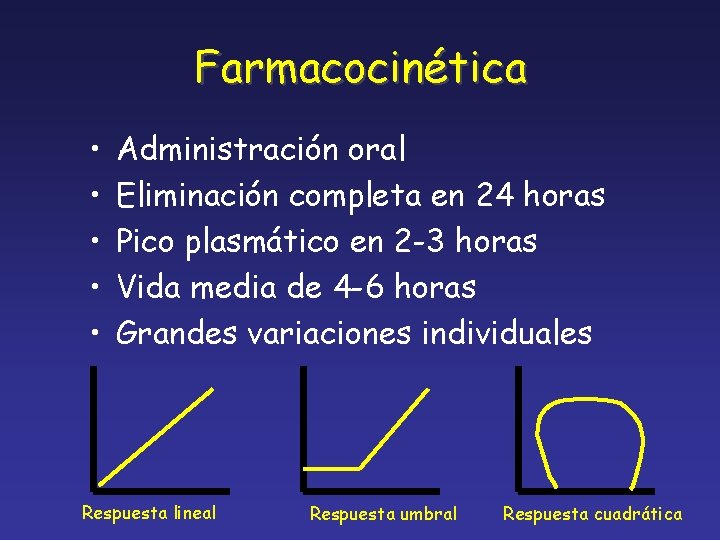 Farmacocinética

• Administración oral
• Eliminación completa en 24 horas
• Pico plasmático en 2-3 horas
• Vida media de 4-6 horas
• Grandes variaciones individuales

Respuesta lineal

Respuesta umbral

Respuesta cuadrática